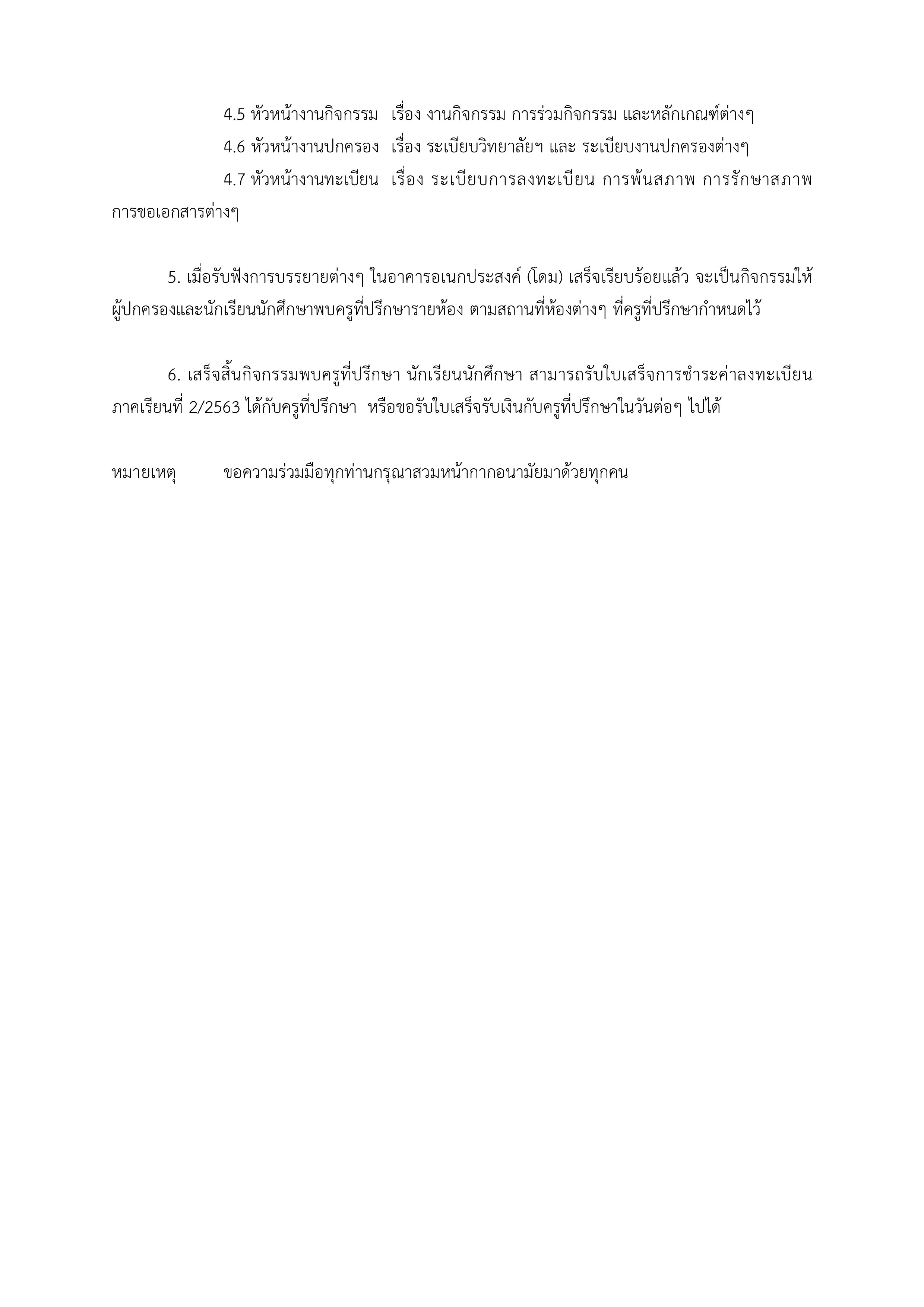 4.5 หัวหน้างานกิจกรรม เรื่อง งานกิจกรรม การร่วมกิจกรรม และหลักเกณฑ์ต่างๆ

4.6 หัวหน้างานปกครอง เรื่อง ระเบียบวิทยาลัยฯ และ ระเบียบงานปกครองต่างๆ

4.7 หัวหน้างานทะเบียน เรื่อง ระเบียบการลงทะเบียน การพ้นสภาพ การรักษาสภาพ การขอเอกสารต่างๆ

5. เมื่อรับฟังการบรรยายต่างๆ ในอาคารอเนกประสงค์ (โดม) เสร็จเรียบร้อยแล้ว จะเป็นกิจกรรมให้ผู้ปกครองและนักเรียนนักศึกษาพบครูที่ปรึกษารายห้อง ตามสถานที่ห้องต่างๆ ที่ครูที่ปรึกษากำหนดไว้

6. เสร็จสิ้นกิจกรรมพบครูที่ปรึกษา นักเรียนนักศึกษา สามารถรับใบเสร็จการชำระค่าลงทะเบียน ภาคเรียนที่ 2/2563 ได้กับครูที่ปรึกษา หรือขอรับใบเสร็จรับเงินกับครูที่ปรึกษาในวันต่อๆ ไปได้

หมายเหตุ ขอความร่วมมือทุกท่านกรุณาสวมหน้ากากอนามัยมาด้วยทุกคน